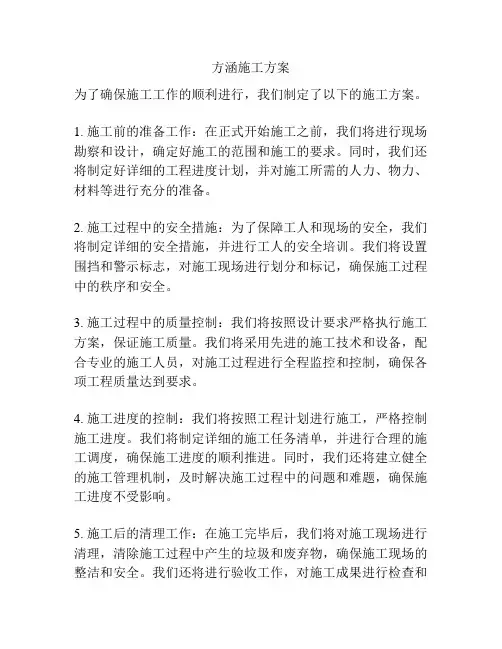 方涵施工方案

为了确保施工工作的顺利进行，我们制定了以下的施工方案。

1. 施工前的准备工作：在正式开始施工之前，我们将进行现场勘察和设计，确定好施工的范围和施工的要求。同时，我们还将制定好详细的工程进度计划，并对施工所需的人力、物力、材料等进行充分的准备。

2. 施工过程中的安全措施：为了保障工人和现场的安全，我们将制定详细的安全措施，并进行工人的安全培训。我们将设置围挡和警示标志，对施工现场进行划分和标记，确保施工过程中的秩序和安全。

3. 施工过程中的质量控制：我们将按照设计要求严格执行施工方案，保证施工质量。我们将采用先进的施工技术和设备，配合专业的施工人员，对施工过程进行全程监控和控制，确保各项工程质量达到要求。

4. 施工进度的控制：我们将按照工程计划进行施工，严格控制施工进度。我们将制定详细的施工任务清单，并进行合理的施工调度，确保施工进度的顺利推进。同时，我们还将建立健全的施工管理机制，及时解决施工过程中的问题和难题，确保施工进度不受影响。

5. 施工后的清理工作：在施工完毕后，我们将对施工现场进行清理，清除施工过程中产生的垃圾和废弃物，确保施工现场的整洁和安全。我们还将进行验收工作，对施工成果进行检查和